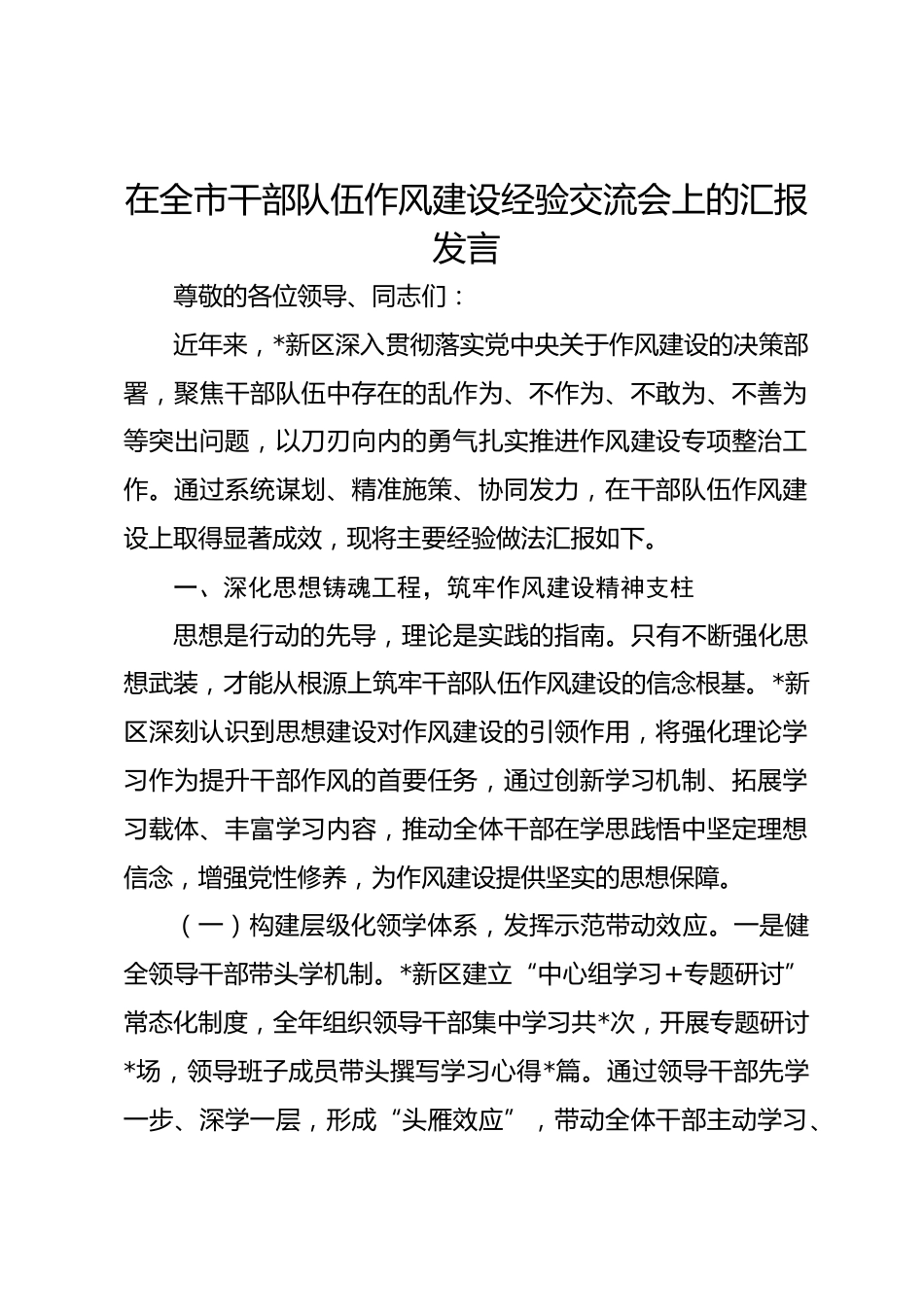 在全市干部队伍作风建设经验交流会上的汇报发言

尊敬的各位领导、同志们：

近年来，*新区深入贯彻落实党中央关于作风建设的决策部署，聚焦干部队伍中存在的乱作为、不作为、不敢为、不善为等突出问题，以刀刃向内的勇气扎实推进作风建设专项整治工作。通过系统谋划、精准施策、协同发力，在干部队伍作风建设上取得显著成效，现将主要经验做法汇报如下。

一、深化思想铸魂工程，筑牢作风建设精神支柱

思想是行动的先导，理论是实践的指南。只有不断强化思想武装，才能从根源上筑牢干部队伍作风建设的信念根基。*新区深刻认识到思想建设对作风建设的引领作用，将强化理论学习作为提升干部作风的首要任务，通过创新学习机制、拓展学习载体、丰富学习内容，推动全体干部在学思践悟中坚定理想信念，增强党性修养，为作风建设提供坚实的思想保障。

（一）构建层级化领学体系，发挥示范带动效应。一是健全领导干部带头学机制。*新区建立“中心组学习＋专题研讨”常态化制度，全年组织领导干部集中学习共*次，开展专题研讨*场，领导班子成员带头撰写学习心得*篇。通过领导干部先学一步、深学一层，形成“头雁效应”，带动全体干部主动学习、